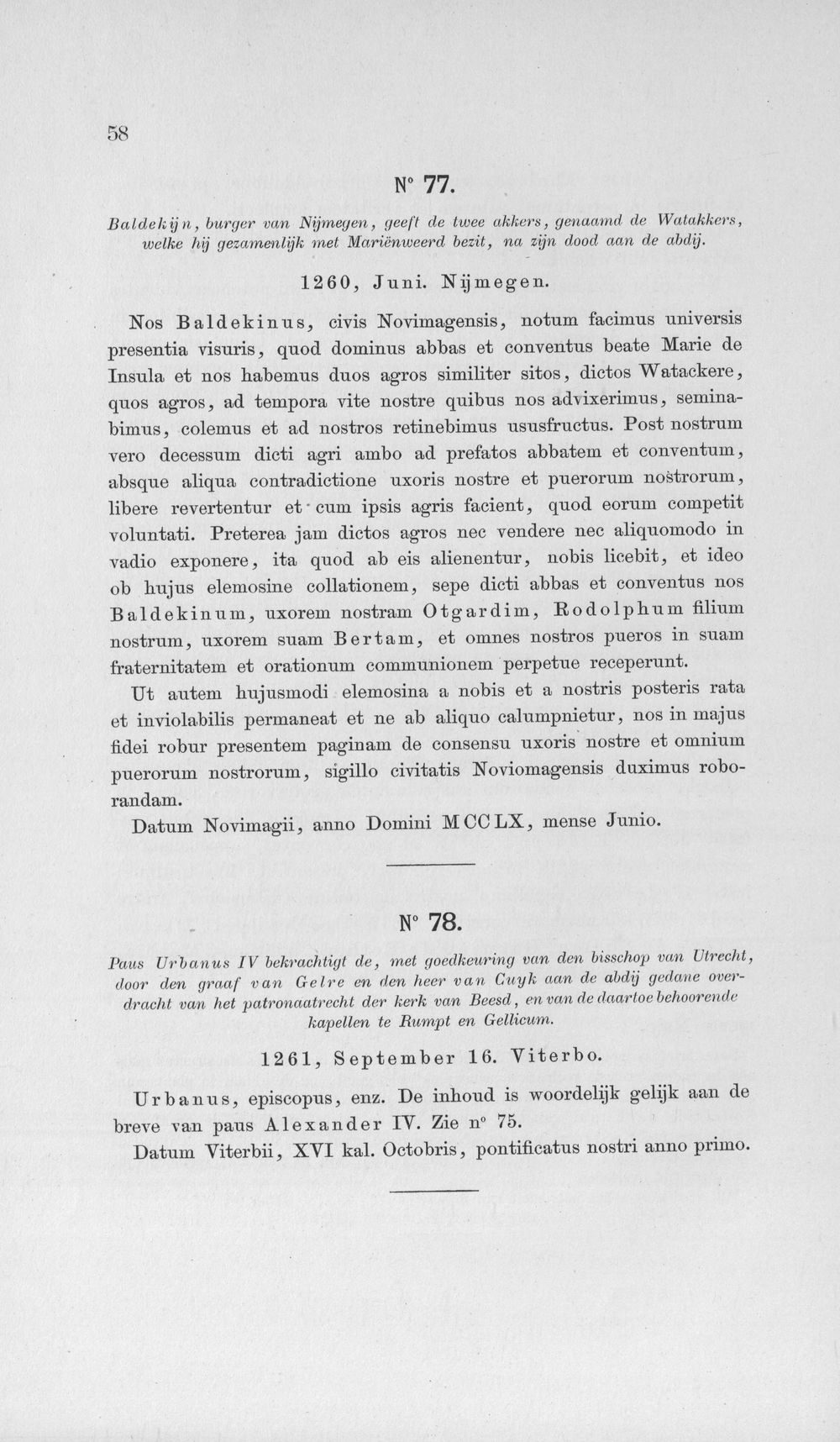 58

N° 77.

Baldekijn, burger van Nijmegen, geeft de twee akkers, genaamd de Watakkers, welke hij gezamenlijk met Mariënweerd bezit, na zijn dood aan de abdij.

1260, Juni. Nijmegen.

Nos Baldekinus, civis Novimagensis, notum facimus universis presentia visuris, quod dominus abbas et conventus beate Marie de Insula et nos habemus duos agros similiter sitos, dictos Watackere, quos agros, ad tempora vite nostre quibus nos advixerimus, seminabimus, colemus et ad nostros retinebimus ususfructus. Post nostrum vero decessum dicti agri ambo ad prefatos abbatem et conventum, absque aliqua contradictione uxoris nostre et puerorum nostrorum, libere revertentur et cum ipsis agris facient, quod eorum competit voluntati. Preterea jam dictos agros nec vendere nec aliquomodo in vadio exponere, ita quod ab eis alienentur, nobis licebit, et ideo ob hujus elemosine collationem, sepe dicti abbas et conventus nos Baldekinum, uxorem nostram Otgardim, Rodolphum filium nostrum, uxorem suam Bertam, et omnes nostros pueros in suam fraternitatem et orationum communionem perpetue receperunt.

Ut autem hujusmodi elemosina a nobis et a nostris posteris rata et inviolabilis permaneat et ne ab aliquo calumpnietur, nos in majus fidei robur presentem paginam de consensu uxoris nostre et omnium puerorum nostrorum, sigillo civitatis Noviomagensis duximus roborandam.

Datum Novimagii, anno Domini MCCLX, mense Junio.

N° 78.

Paus Urbanus IV bekrachtigt de, met goedkeuring van den bisschop van Utrecht, door den graaf van Gelre en den heer van Cuyk aan de abdij gedane overdracht van het patronaatrecht der kerk van Beesd, en van de daartoe behoorende kapellen te Rumpt en Gellicum.

1261, September 16. Viterbo.

Urbanus, episcopus, enz. De inhoud is woordelijk gelijk aan de breve van paus Alexander IV. Zie n° 75.

Datum Viterbii, XVI kal. Octobris, pontificatus nostri anno primo.